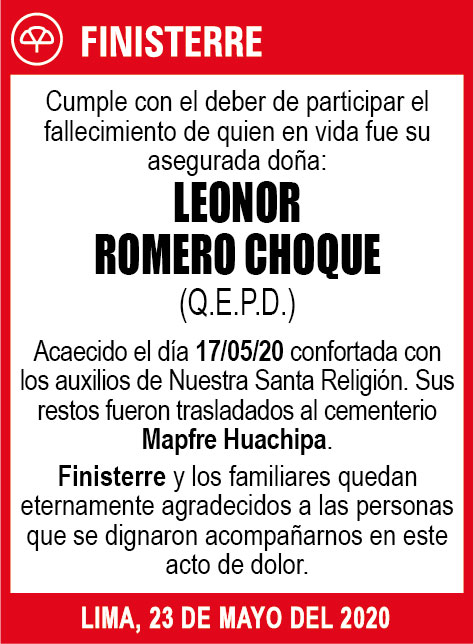 FINISTERRE

Cumple con el deber de participar el fallecimiento de quien en vida fue su asegurada doña:

LEONOR
ROMERO CHOQUE
(Q.E.P.D.)

Acaecido el día 17/05/20 confortada con los auxilios de Nuestra Santa Religión. Sus restos fueron trasladados al cementerio Mapfre Huachipa.

Finisterre y los familiares quedan eternamente agradecidos a las personas que se dignaron acompañarnos en este acto de dolor.

LIMA, 23 DE MAYO DEL 2020